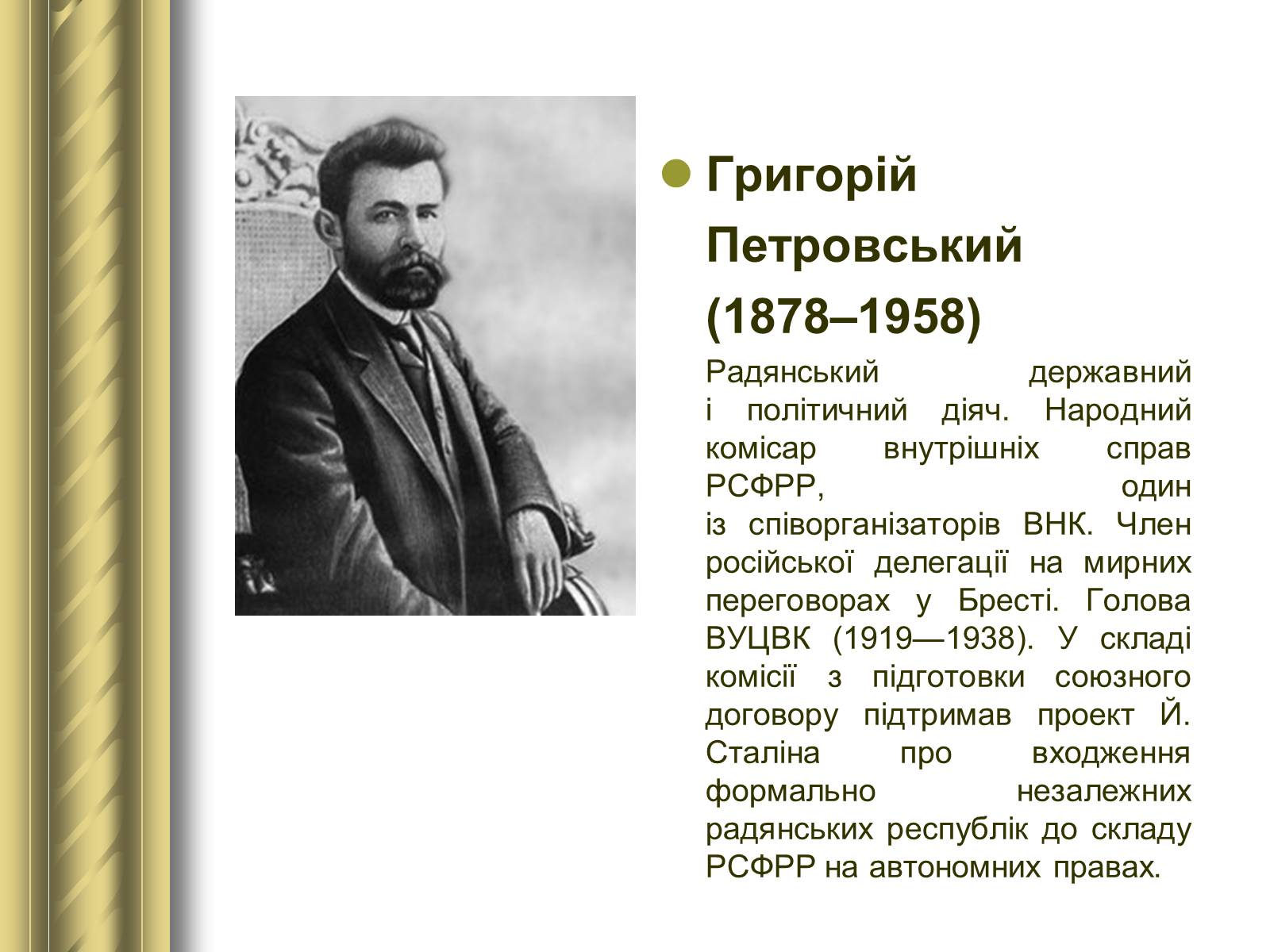 Григорій Петровський (1878–1958)

Радянський державний і політичний діяч. Народний комісар внутрішніх справ РСФРР, один із співорганізаторів ВНК. Член російської делегації на мирних переговорах у Бресті. Голова ВУЦВК (1919—1938). У складі комісії з підготовки союзного договору підтримав проект Й. Сталіна про входження формально незалежних радянських республік до складу РСФРР на автономних правах.